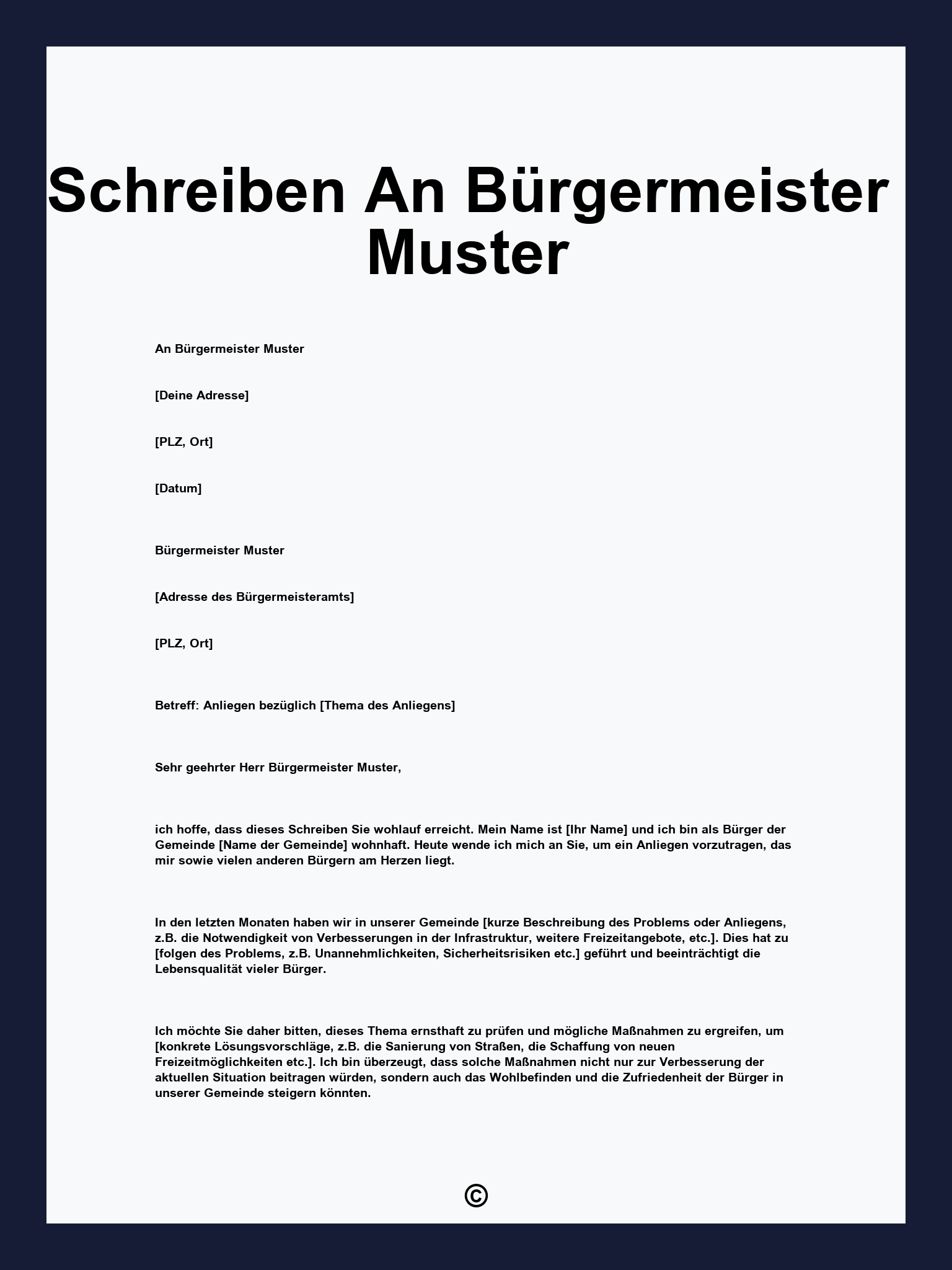 Schreiben An Bürgermeister Muster

An Bürgermeister Muster

[Deine Adresse]

[PLZ, Ort]

[Datum]

Bürgermeister Muster

[Adresse des Bürgermeisteramts]

[PLZ, Ort]

Betreff: Anliegen bezüglich [Thema des Anliegens]

Sehr geehrter Herr Bürgermeister Muster,

ich hoffe, dass dieses Schreiben Sie wohlauf erreicht. Mein Name ist [Ihr Name] und ich bin als Bürger der Gemeinde [Name der Gemeinde] wohnhaft. Heute wende ich mich an Sie, um ein Anliegen vorzutragen, das mir sowie vielen anderen Bürgern am Herzen liegt.

In den letzten Monaten haben wir in unserer Gemeinde [kurze Beschreibung des Problems oder Anliegens, z.B. die Notwendigkeit von Verbesserungen in der Infrastruktur, weitere Freizeitangebote, etc.]. Dies hat zu [folgen des Problems, z.B. Unannehmlichkeiten, Sicherheitsrisiken etc.] geführt und beeinträchtigt die Lebensqualität vieler Bürger.

Ich möchte Sie daher bitten, dieses Thema ernsthaft zu prüfen und mögliche Maßnahmen zu ergreifen, um [konkrete Lösungsvorschläge, z.B. die Sanierung von Straßen, die Schaffung von neuen Freizeitmöglichkeiten etc.]. Ich bin überzeugt, dass solche Maßnahmen nicht nur zur Verbesserung der aktuellen Situation beitragen würden, sondern auch das Wohlbefinden und die Zufriedenheit der Bürger in unserer Gemeinde steigern könnten.

©